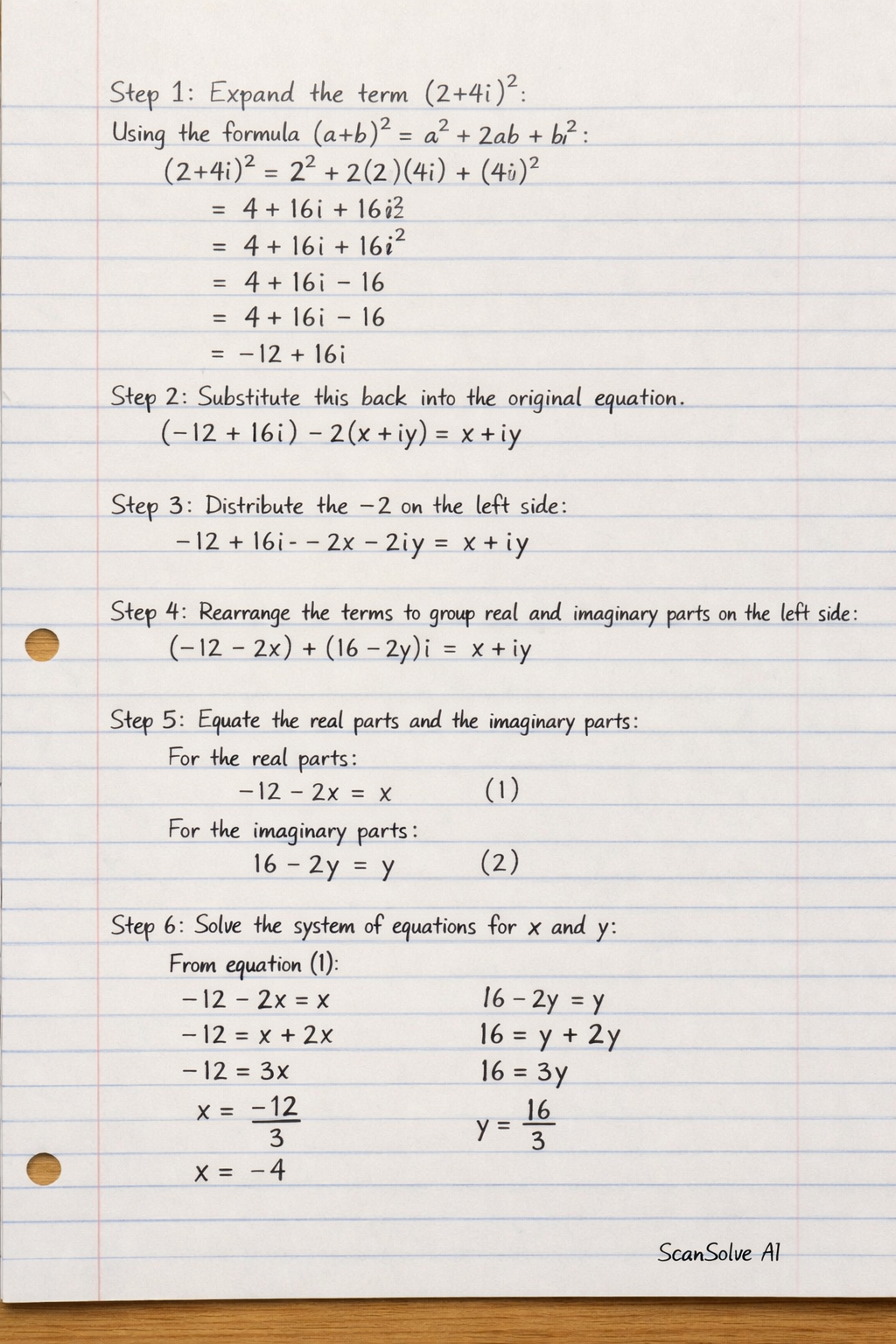 Step 1: Expand the term $(2+4i)^2$:

Using the formula $(a+b)^2 = a^2 + 2ab + bi^2$:

$(2+4i)^2 = 2^2 + 2(2)(4i) + (4i)^2$

$= 4 + 16i + 16i^2$

$= 4 + 16i + 16i^2$

$= 4 + 16i - 16$

$= 4 + 16i - 16$

$= -12 + 16i$

Step 2: Substitute this back into the original equation.

$(-12 + 16i) - 2(x + iy) = x + iy$

Step 3: Distribute the $-2$ on the left side:

$-12 + 16i - - 2x - 2iy = x + iy$

Step 4: Rearrange the terms to group real and imaginary parts on the left side:

$(-12 - 2x) + (16 - 2y)i = x + iy$

Step 5: Equate the real parts and the imaginary parts:

For the real parts:

$-12 - 2x = x$ (1)

For the imaginary parts:

$16 - 2y = y$ (2)

Step 6: Solve the system of equations for x and y:

From equation (1):

$-12 - 2x = x$

$-12 = x + 2x$

$-12 = 3x$

$x = \frac{-12}{3}$

$x = -4$

$16 - 2y = y$

$16 = y + 2y$

$16 = 3y$

$y = \frac{16}{3}$

ScanSolve AI